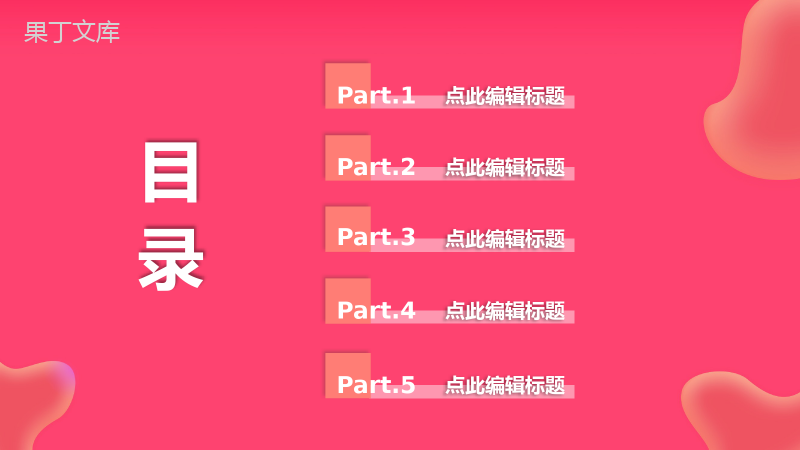 果丁文库

目录

Part.1 点此编辑标题

Part.2 点此编辑标题

Part.3 点此编辑标题

Part.4 点此编辑标题

Part.5 点此编辑标题